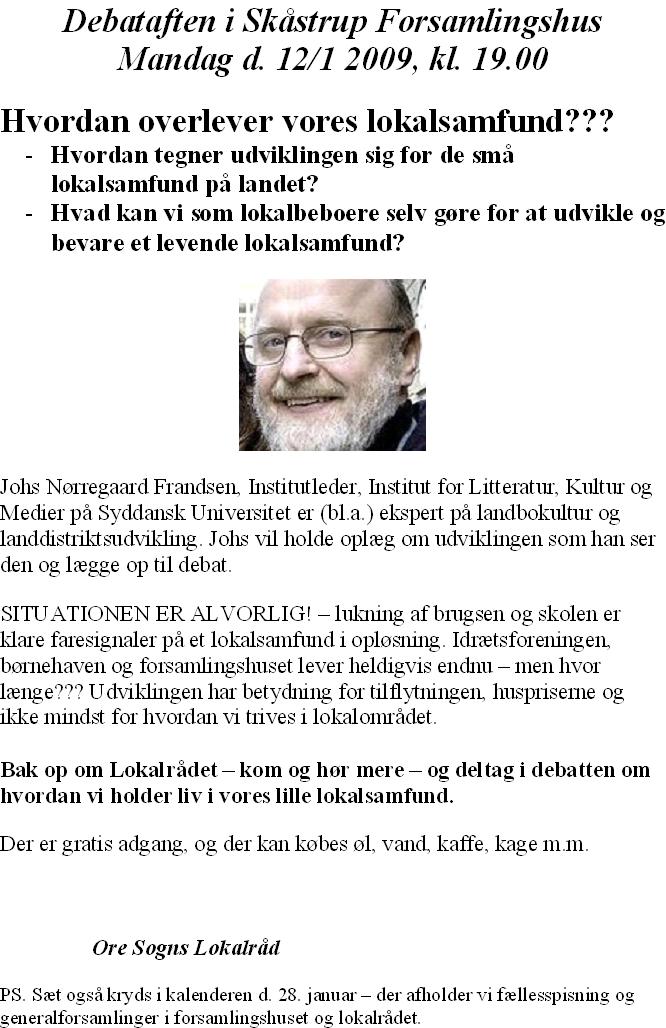 Debataften i Skåstrup Forsamlingshus
Mandag d. 12/1 2009, kl. 19.00

Hvordan overlever vores lokalsamfund???
- Hvordan tegner udviklingen sig for de små lokalsamfund på landet?
- Hvad kan vi som lokalbeboere selv gøre for at udvikle og bevare et levende lokalsamfund?

Johs Nørregaard Frandsen, Institutleder, Institut for Litteratur, Kultur og Medier på Syddansk Universitet er (bl.a.) ekspert på landbokultur og landdistriktsudvikling. Johs vil holde oplæg om udviklingen som han ser den og lægge op til debat.

SITUATIONEN ER ALVORLIG! – lukning af brugsen og skolen er klare faresignaler på et lokalsamfund i opløsning. Idrætsforeningen, børnehaven og forsamlingshuset lever heldigvis endnu – men hvor længe??? Udviklingen har betydning for tilflytningen, huspriserne og ikke mindst for hvordan vi trives i lokalområdet.

Bak op om Lokalrådet – kom og hør mere – og deltag i debatten om hvordan vi holder liv i vores lille lokalsamfund.

Der er gratis adgang, og der kan købes øl, vand, kaffe, kage m.m.

Ore Sogns Lokalråd

PS. Sæt også kryds i kalenderen d. 28. januar – der afholder vi fællesspisning og generalforsamlinger i forsamlingshuset og lokalrådet.